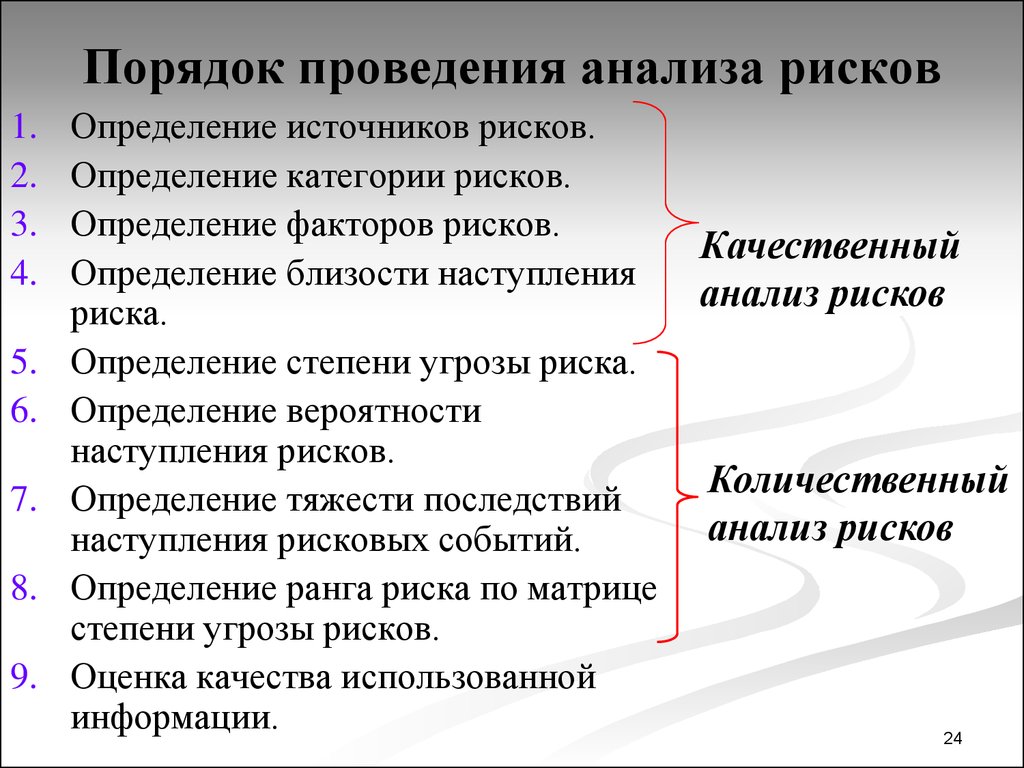 Порядок проведения анализа рисков

1. Определение источников рисков.
2. Определение категории рисков.
3. Определение факторов рисков.
4. Определение близости наступления риска.
5. Определение степени угрозы риска.
6. Определение вероятности наступления рисков.
7. Определение тяжести последствий наступления рисковых событий.
8. Определение ранга риска по матрице степени угрозы рисков.
9. Оценка качества использованной информации.

Качественный анализ рисков

Количественный анализ рисков

24